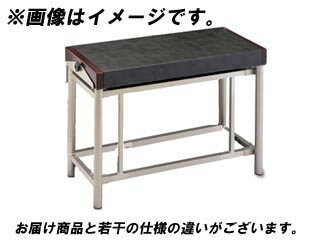 ※画像はイメージです。

お届け商品と若干の仕様の違いがございます。